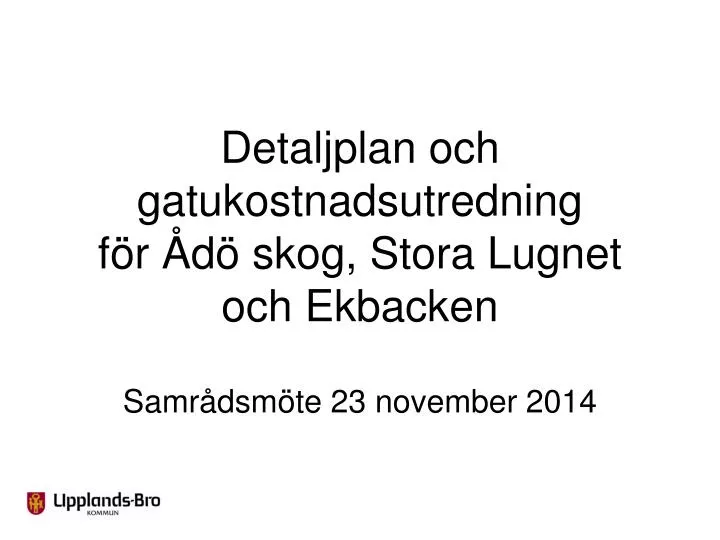 Detaljplan och gatukostnadsutredning för Ådö skog, Stora Lugnet och Ekbacken

Samrådsmöte 23 november 2014

Upplands-Bro
KOMMUN